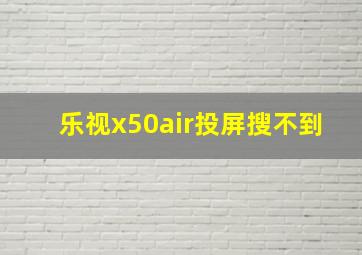 乐视x50air投屏搜不到